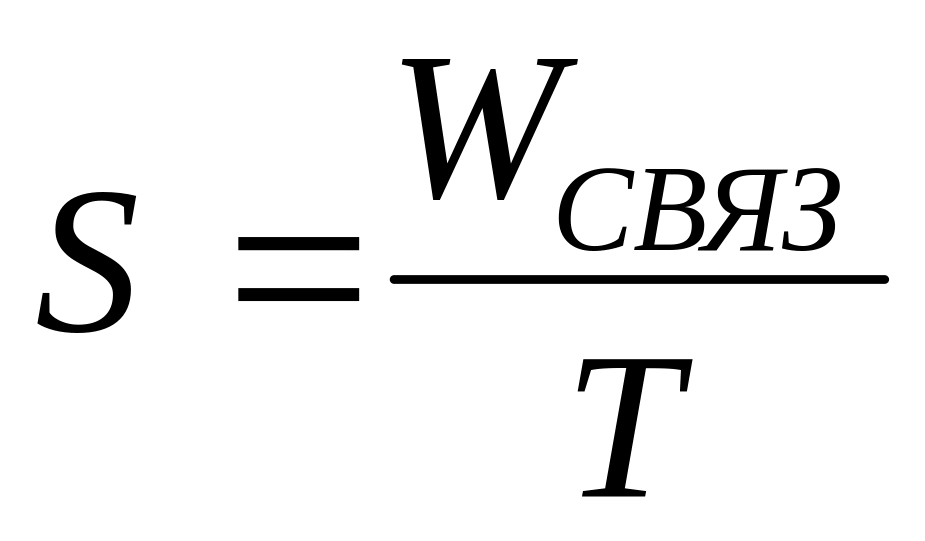 $S = \frac{W_{СВЯЗ}}{T}$